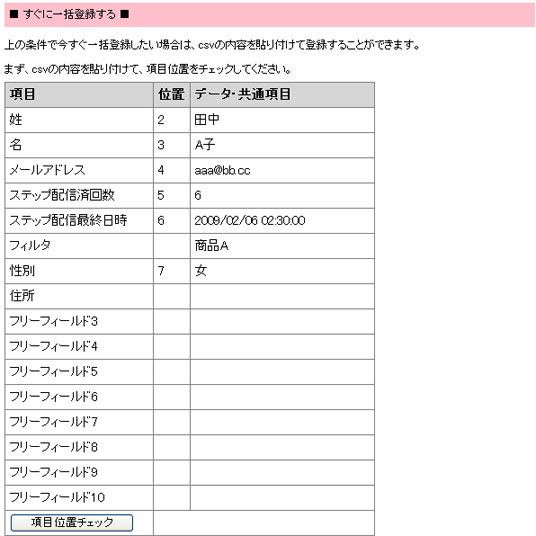 ■ すぐに一括登録する ■

上の条件で今すぐ一括登録したい場合は、csvの内容を貼り付けて登録することができます。

まず、csvの内容を貼り付けて、項目位置をチェックしてください。

| 項目 | 位置 | データ･共通項目 |
|---|---|---|
| 姓 | 2 | 田中 |
| 名 | 3 | A子 |
| メールアドレス | 4 | aaa@bb.cc |
| ステップ配信済回数 | 5 | 6 |
| ステップ配信最終日時 | 6 | 2009/02/06 02:30:00 |
| フィルタ | | 商品A |
| 性別 | 7 | 女 |
| 住所 | | |
| フリーフィールド3 | | |
| フリーフィールド4 | | |
| フリーフィールド5 | | |
| フリーフィールド6 | | |
| フリーフィールド7 | | |
| フリーフィールド8 | | |
| フリーフィールド9 | | |
| フリーフィールド10 | | |
| 項目位置チェック | | |